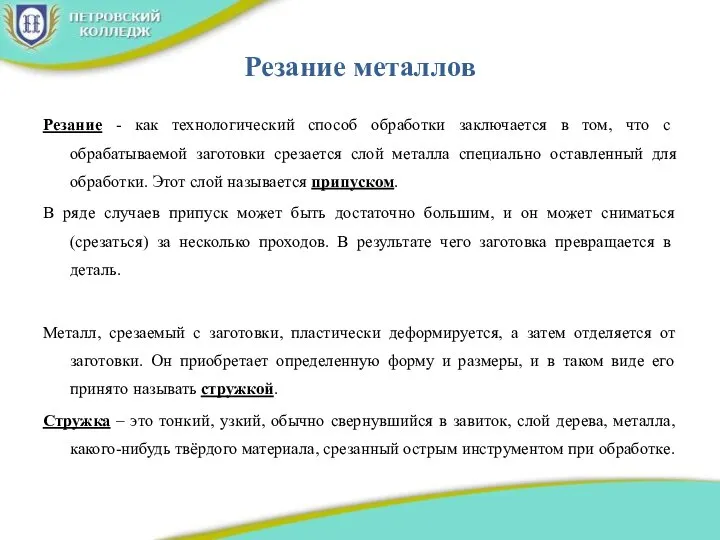 ПЕТРОВСКИЙ КОЛЛЕДЖ

Резание металлов

Резание - как технологический способ обработки заключается в том, что с обрабатываемой заготовки срезается слой металла специально оставленный для обработки. Этот слой называется припуском.

В ряде случаев припуск может быть достаточно большим, и он может сниматься (срезаться) за несколько проходов. В результате чего заготовка превращается в деталь.

Металл, срезаемый с заготовки, пластически деформируется, а затем отделяется от заготовки. Он приобретает определенную форму и размеры, и в таком виде его принято называть стружкой.

Стружка – это тонкий, узкий, обычно свернувшийся в завиток, слой дерева, металла, какого-нибудь твёрдого материала, срезанный острым инструментом при обработке.